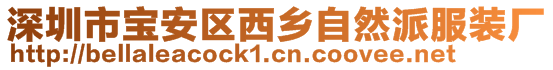 深圳市宝安区西乡自然派服装厂
http://bellaleacock1.cn.coovee.net